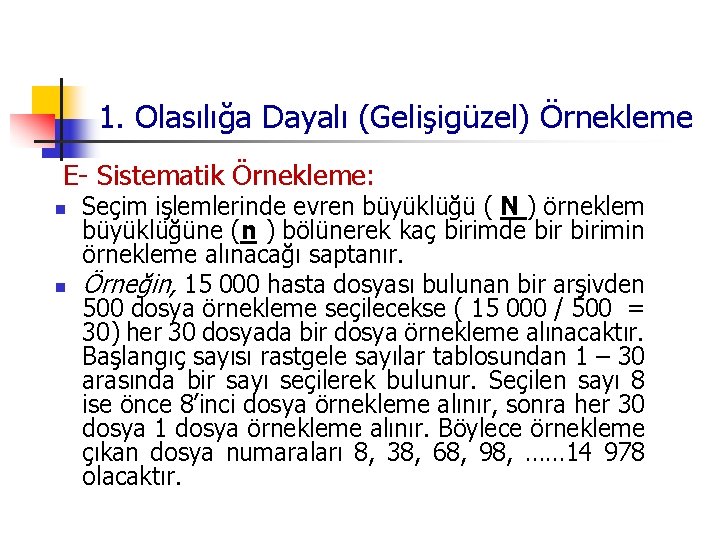 1. Olasılığa Dayalı (Gelişigüzel) Örnekleme

E- Sistematik Örnekleme:

• Seçim işlemlerinde evren büyüklüğü ( N ) örneklem büyüklüğüne (n ) bölünerek kaç birimde bir birimin örnekleme alınacağı saptanır.

• Örneğin, 15 000 hasta dosyası bulunan bir arşivden 500 dosya örnekleme seçilecekse ( 15 000 / 500 = 30) her 30 dosyada bir dosya örnekleme alınacaktır. Başlangıç sayısı rastgele sayılar tablosundan 1 – 30 arasında bir sayı seçilerek bulunur. Seçilen sayı 8 ise önce 8'inci dosya örnekleme alınır, sonra her 30 dosya 1 dosya örnekleme alınır. Böylece örnekleme çıkan dosya numaraları 8, 38, 68, 98, ……14 978 olacaktır.